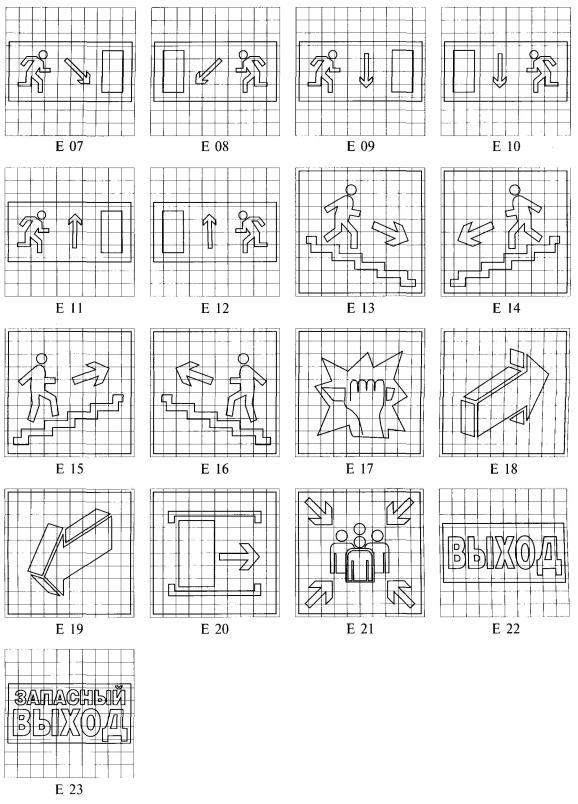 E 07

E 08

E 09

E 10

E 11

E 12

E 13

E 14

E 15

E 16

E 17

E 18

E 19

E 20

E 21

ВЫХОД

E 22

ЗАПАСНЫЙ ВЫХОД

E 23